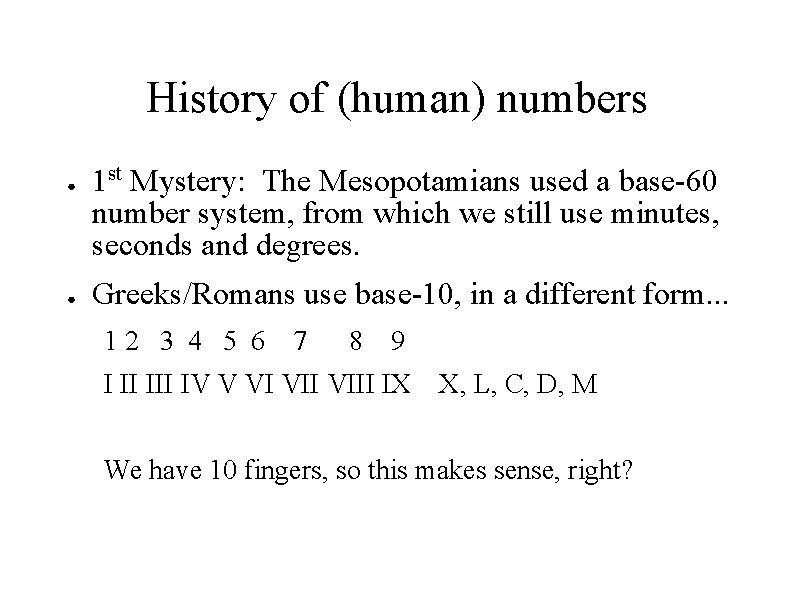 History of (human) numbers

• 1st Mystery: The Mesopotamians used a base-60 number system, from which we still use minutes, seconds and degrees.

• Greeks/Romans use base-10, in a different form...

1 2 3 4 5 6 7 8 9

I II III IV V VI VII VIII IX X, L, C, D, M

We have 10 fingers, so this makes sense, right?